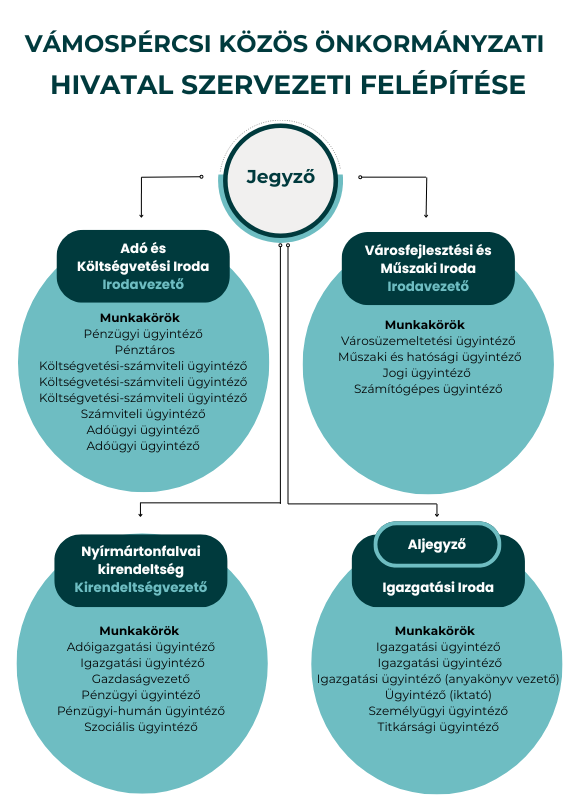 VÁMOSPÉRCSI KÖZÖS ÖNKORMÁNYZATI HIVATAL SZERVEZETI FELÉPÍTÉSE

Jegyző

Adó és Költségvetési Iroda
Irodavezető

Munkakörök
Pénzügyi ügyintéző
Pénztáros
Költségvetési-számviteli ügyintéző
Költségvetési-számviteli ügyintéző
Költségvetési-számviteli ügyintéző
Számviteli ügyintéző
Adóügyi ügyintéző
Adóügyi ügyintéző

Városfejlesztési és Műszaki Iroda
Irodavezető

Munkakörök
Városüzemeltetési ügyintéző
Műszaki és hatósági ügyintéző
Jogi ügyintéző
Számítógépes ügyintéző

Nyírmártonfalvai kirendeltség
Kirendeltségvezető

Munkakörök
Adóigazgatási ügyintéző
Igazgatási ügyintéző
Gazdaságvezető
Pénzügyi ügyintéző
Pénzügyi-humán ügyintéző
Szociális ügyintéző

Aljegyző

Igazgatási Iroda

Munkakörök
Igazgatási ügyintéző
Igazgatási ügyintéző
Igazgatási ügyintéző (anyakönyv vezető)
Ügyintéző (iktató)
Személyügyi ügyintéző
Titkársági ügyintéző